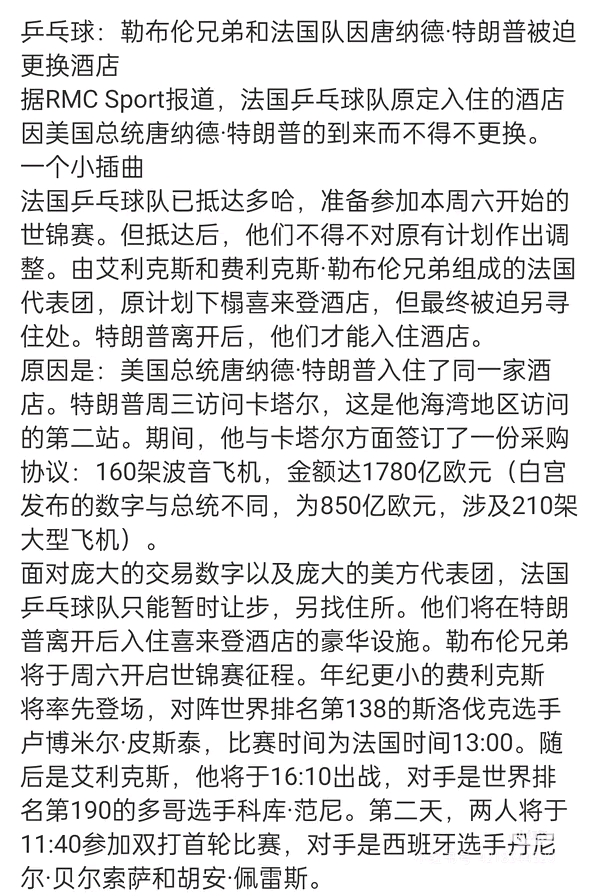 乒乓球：勒布伦兄弟和法国队因唐纳德·特朗普被迫更换酒店
据RMC Sport报道，法国乒乓球队原定入住的酒店因美国总统唐纳德·特朗普的到来而不得不更换。
一个小插曲
法国乒乓球队已抵达多哈，准备参加本周六开始的世锦赛。但抵达后，他们不得不对原有计划作出调整。由艾利克斯和费利克斯·勒布伦兄弟组成的法国代表团，原计划下榻喜来登酒店，但最终被迫另寻住处。特朗普离开后，他们才能入住酒店。
原因是：美国总统唐纳德·特朗普入住了同一家酒店。特朗普周三访问卡塔尔，这是他海湾地区访问的第二站。期间，他与卡塔尔方面签订了一份采购协议：160架波音飞机，金额达1780亿欧元（白宫发布的数字与总统不同，为850亿欧元，涉及210架大型飞机）。
面对庞大的交易数字以及庞大的美方代表团，法国乒乓球队只能暂时让步，另找住所。他们将在特朗普离开后入住喜来登酒店的豪华设施。勒布伦兄弟将于周六开启世锦赛征程。年纪更小的费利克斯将率先登场，对阵世界排名第138的斯洛伐克选手卢博米尔·皮斯泰，比赛时间为法国时间13:00。随后是艾利克斯，他将于16:10出战，对手是世界排名第190的多哥选手科库·范尼。第二天，两人将于11:40参加双打首轮比赛，对手是西班牙选手丹尼尔·贝尔索萨和胡安·佩雷斯。